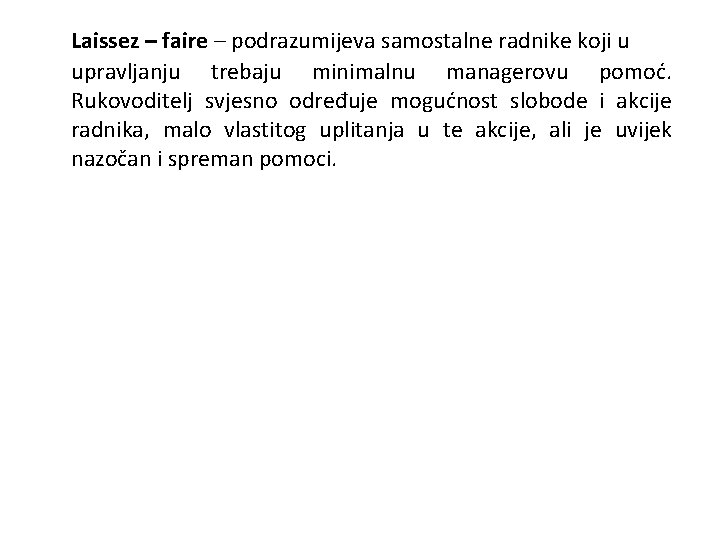 Laissez – faire – podrazumijeva samostalne radnike koji u upravljanju trebaju minimalnu managerovu pomoć. Rukovoditelj svjesno određuje mogućnost slobode i akcije radnika, malo vlastitog uplitanja u te akcije, ali je uvijek nazočan i spreman pomoci.